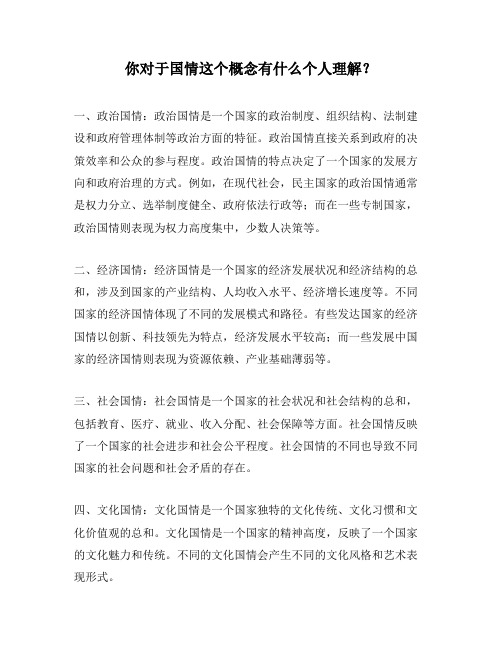 你对于国情这个概念有什么个人理解？

一、政治国情：政治国情是一个国家的政治制度、组织结构、法制建设和政府管理体制等政治方面的特征。政治国情直接关系到政府的决策效率和公众的参与程度。政治国情的特点决定了一个国家的发展方向和政府治理的方式。例如，在现代社会，民主国家的政治国情通常是权力分立、选举制度健全、政府依法行政等；而在一些专制国家，政治国情则表现为权力高度集中，少数人决策等。

二、经济国情：经济国情是一个国家的经济发展状况和经济结构的总和，涉及到国家的产业结构、人均收入水平、经济增长速度等。不同国家的经济国情体现了不同的发展模式和路径。有些发达国家的经济国情以创新、科技领先为特点，经济发展水平较高；而一些发展中国家的经济国情则表现为资源依赖、产业基础薄弱等。

三、社会国情：社会国情是一个国家的社会状况和社会结构的总和，包括教育、医疗、就业、收入分配、社会保障等方面。社会国情反映了一个国家的社会进步和社会公平程度。社会国情的不同也导致不同国家的社会问题和社会矛盾的存在。

四、文化国情：文化国情是一个国家独特的文化传统、文化习惯和文化价值观的总和。文化国情是一个国家的精神高度，反映了一个国家的文化魅力和传统。不同的文化国情会产生不同的文化风格和艺术表现形式。